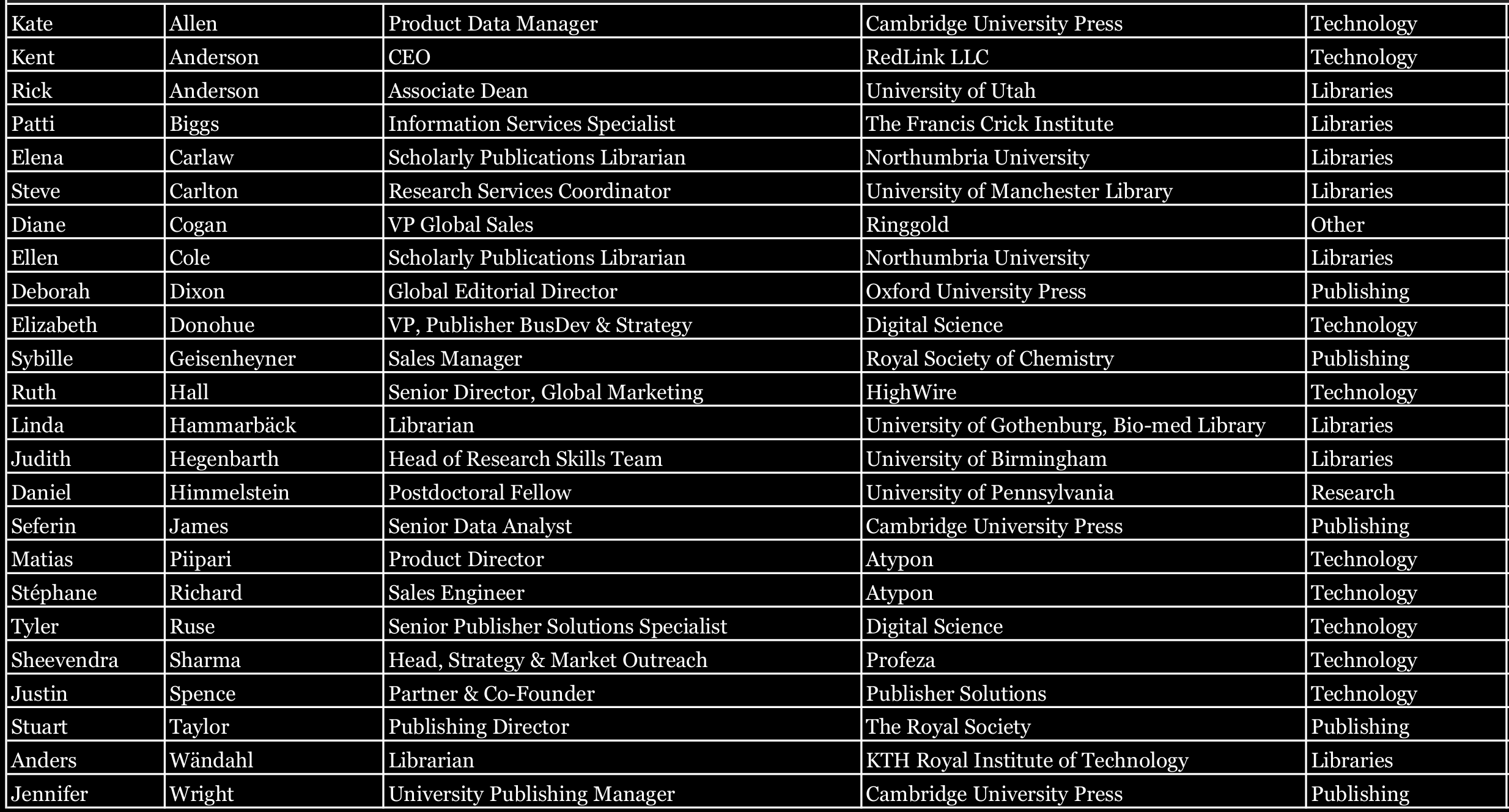 | Kate | Allen | Product Data Manager | Cambridge University Press | Technology |
|---|---|---|---|---|
| Kent | Anderson | CEO | RedLink LLC | Technology |
| Rick | Anderson | Associate Dean | University of Utah | Libraries |
| Patti | Biggs | Information Services Specialist | The Francis Crick Institute | Libraries |
| Elena | Carlaw | Scholarly Publications Librarian | Northumbria University | Libraries |
| Steve | Carlton | Research Services Coordinator | University of Manchester Library | Libraries |
| Diane | Cogan | VP Global Sales | Ringgold | Other |
| Ellen | Cole | Scholarly Publications Librarian | Northumbria University | Libraries |
| Deborah | Dixon | Global Editorial Director | Oxford University Press | Publishing |
| Elizabeth | Donohue | VP, Publisher BusDev & Strategy | Digital Science | Technology |
| Sybille | Geisenheyner | Sales Manager | Royal Society of Chemistry | Publishing |
| Ruth | Hall | Senior Director, Global Marketing | HighWire | Technology |
| Linda | Hammarbäck | Librarian | University of Gothenburg, Bio-med Library | Libraries |
| Judith | Hegenbarth | Head of Research Skills Team | University of Birmingham | Libraries |
| Daniel | Himmelstein | Postdoctoral Fellow | University of Pennsylvania | Research |
| Seferin | James | Senior Data Analyst | Cambridge University Press | Publishing |
| Matias | Piipari | Product Director | Atypon | Technology |
| Stéphane | Richard | Sales Engineer | Atypon | Technology |
| Tyler | Ruse | Senior Publisher Solutions Specialist | Digital Science | Technology |
| Sheevendra | Sharma | Head, Strategy & Market Outreach | Profeza | Technology |
| Justin | Spence | Partner & Co-Founder | Publisher Solutions | Technology |
| Stuart | Taylor | Publishing Director | The Royal Society | Publishing |
| Anders | Wändahl | Librarian | KTH Royal Institute of Technology | Libraries |
| Jennifer | Wright | University Publishing Manager | Cambridge University Press | Publishing |